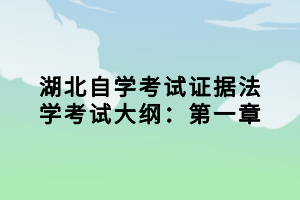 湖北自学考试证据法学考试大纲：第一章